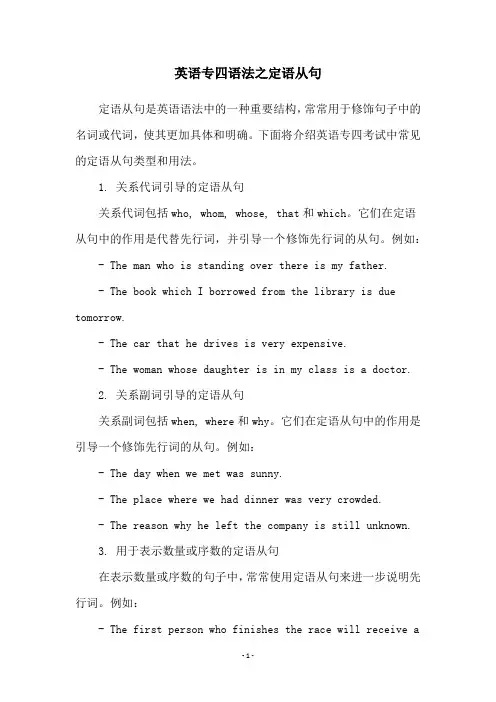 英语专四语法之定语从句

定语从句是英语语法中的一种重要结构，常常用于修饰句子中的名词或代词，使其更加具体和明确。下面将介绍英语专四考试中常见的定语从句类型和用法。

1. 关系代词引导的定语从句

关系代词包括who, whom, whose, that和which。它们在定语从句中的作用是代替先行词，并引导一个修饰先行词的从句。例如：

- The man who is standing over there is my father.

- The book which I borrowed from the library is due tomorrow.

- The car that he drives is very expensive.

- The woman whose daughter is in my class is a doctor.

2. 关系副词引导的定语从句

关系副词包括when, where和why。它们在定语从句中的作用是引导一个修饰先行词的从句。例如：

- The day when we met was sunny.

- The place where we had dinner was very crowded.

- The reason why he left the company is still unknown.

3. 用于表示数量或序数的定语从句

在表示数量或序数的句子中，常常使用定语从句来进一步说明先行词。例如：

- The first person who finishes the race will receive a

-1-